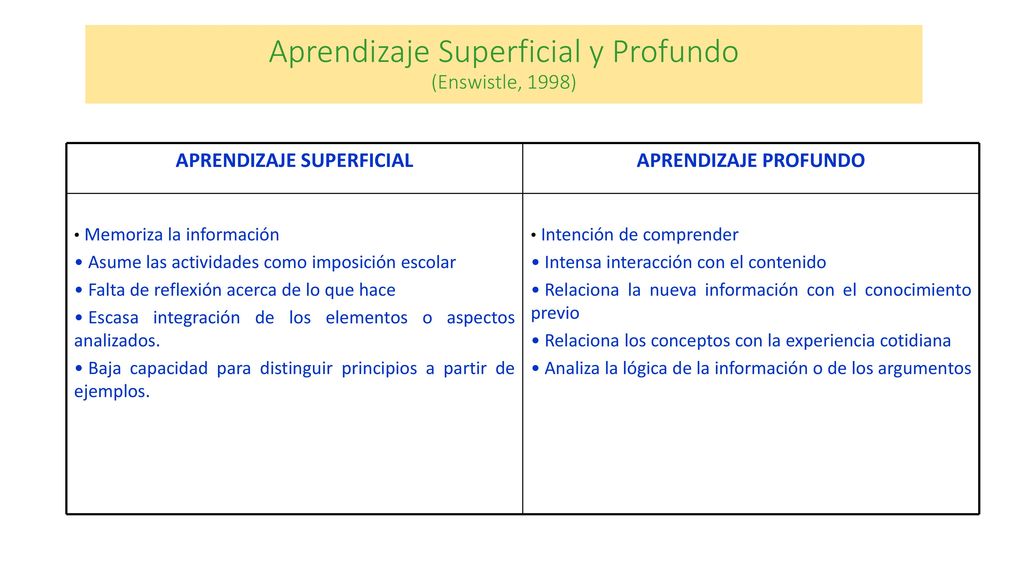 Aprendizaje Superficial y Profundo
(Enswistle, 1998)

| APRENDIZAJE SUPERFICIAL | APRENDIZAJE PROFUNDO |
|---|---|
| • Memoriza la información<br>• Asume las actividades como imposición escolar<br>• Falta de reflexión acerca de lo que hace<br>• Escasa integración de los elementos o aspectos analizados.<br>• Baja capacidad para distinguir principios a partir de ejemplos. | • Intención de comprender<br>• Intensa interacción con el contenido<br>• Relaciona la nueva información con el conocimiento previo<br>• Relaciona los conceptos con la experiencia cotidiana<br>• Analiza la lógica de la información o de los argumentos |